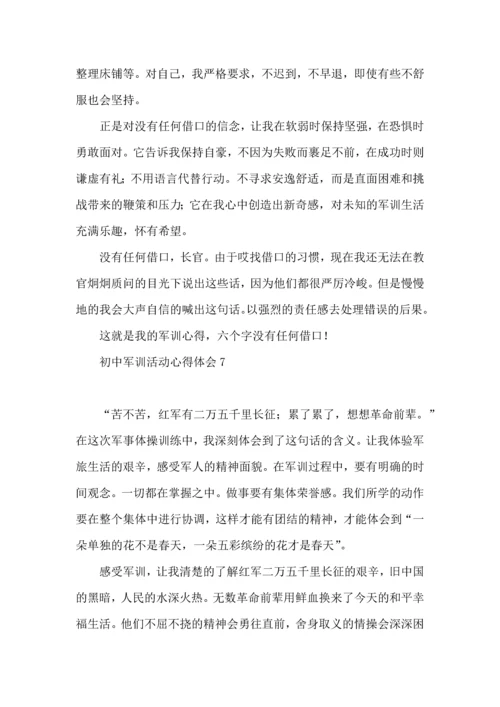 整理床铺等。对自己，我严格要求，不迟到，不早退，即使有些不舒服也会坚持。

正是对没有任何借口的信念，让我在软弱时保持坚强，在恐惧时勇敢面对。它告诉我保持自豪，不因为失败而裹足不前，在成功时则谦虚有礼；不用语言代替行动。不寻求安逸舒适，而是直面困难和挑战带来的鞭策和压力；它在我心中创造出新奇感，对未知的军训生活充满乐趣，怀有希望。

没有任何借口，长官。由于哎找借口的习惯，现在我还无法在教官炯炯质问的目光下说出这些话，因为他们都很严厉冷峻。但是慢慢地的我会大声自信的喊出这句话。以强烈的责任感去处理错误的后果。

这就是我的军训心得，六个字没有任何借口！

初中军训活动心得体会 7

“苦不苦，红军有二万五千里长征；累了累了，想想革命前辈。”在这次军事体操训练中，我深刻体会到了这句话的含义。让我体验军旅生活的艰辛，感受军人的精神面貌。在军训过程中，要有明确的时间观念。一切都在掌握之中。做事要有集体荣誉感。我们所学的动作要在整个集体中进行协调，这样才能有团结的精神，才能体会到“一朵单独的花不是春天，一朵五彩缤纷的花才是春天”。

感受军训，让我清楚的了解红军二万五千里长征的艰辛，旧中国的黑暗，人民的水深火热。无数革命前辈用鲜血换来了今天的和平幸福生活。他们不屈不挠的精神会勇往直前，舍身取义的情操会深深困